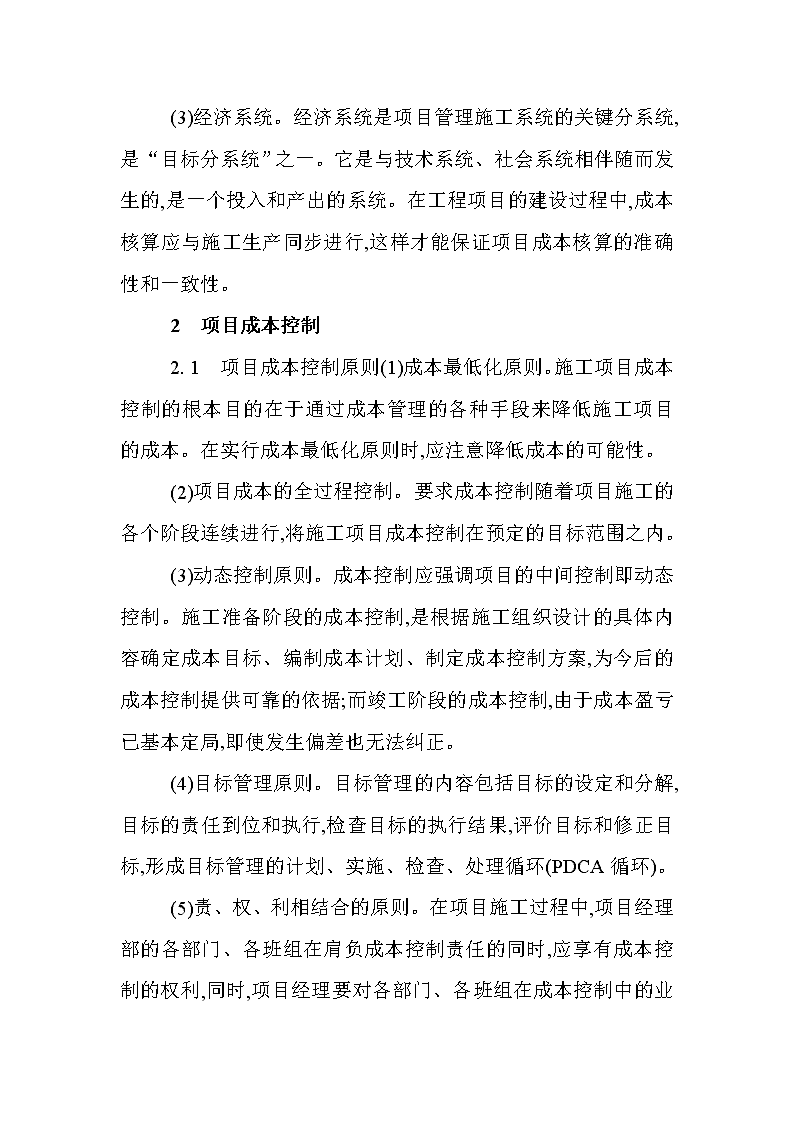 (3)经济系统。经济系统是项目管理施工系统的关键分系统,是“目标分系统”之一。它是与技术系统、社会系统相伴随而发生的,是一个投入和产出的系统。在工程项目的建设过程中,成本核算应与施工生产同步进行,这样才能保证项目成本核算的准确性和一致性。

2　项目成本控制

2. 1　项目成本控制原则(1)成本最低化原则。施工项目成本控制的根本目的在于通过成本管理的各种手段来降低施工项目的成本。在实行成本最低化原则时,应注意降低成本的可能性。

(2)项目成本的全过程控制。要求成本控制随着项目施工的各个阶段连续进行,将施工项目成本控制在预定的目标范围之内。

(3)动态控制原则。成本控制应强调项目的中间控制即动态控制。施工准备阶段的成本控制,是根据施工组织设计的具体内容确定成本目标、编制成本计划、制定成本控制方案,为今后的成本控制提供可靠的依据;而竣工阶段的成本控制,由于成本盈亏已基本定局,即使发生偏差也无法纠正。

(4)目标管理原则。目标管理的内容包括目标的设定和分解,目标的责任到位和执行,检查目标的执行结果,评价目标和修正目标,形成目标管理的计划、实施、检查、处理循环(PDCA 循环)。

(5)责、权、利相结合的原则。在项目施工过程中,项目经理部的各部门、各班组在肩负成本控制责任的同时,应享有成本控制的权利,同时,项目经理要对各部门、各班组在成本控制中的业